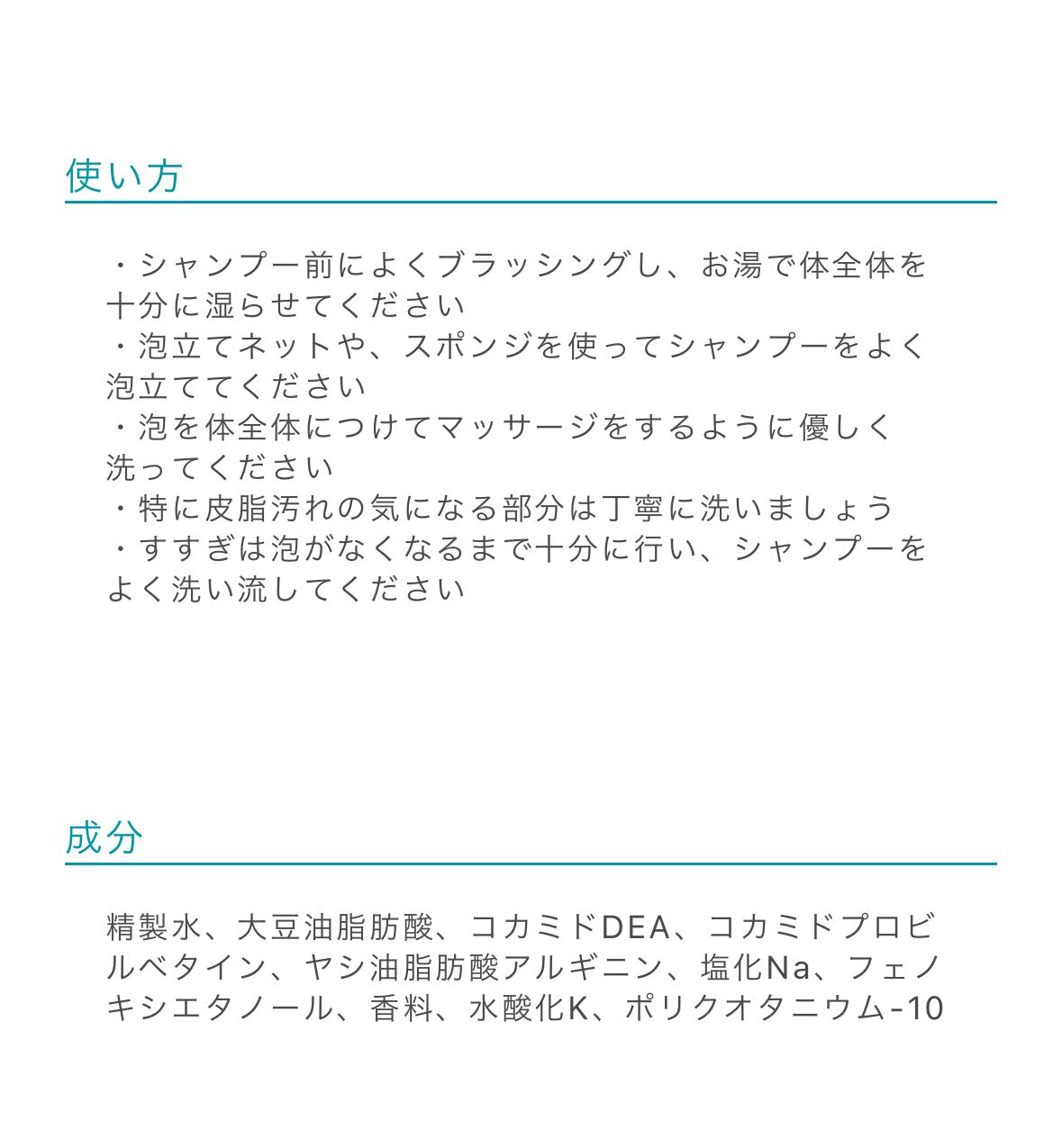 使い方

・シャンプー前によくブラッシングし、お湯で体全体を十分に湿らせてください
・泡立てネットや、スポンジを使ってシャンプーをよく泡立ててください
・泡を体全体につけてマッサージをするように優しく洗ってください
・特に皮脂汚れの気になる部分は丁寧に洗いましょう
・すすぎは泡がなくなるまで十分に行い、シャンプーをよく洗い流してください

成分

精製水、大豆油脂肪酸、コカミドDEA、コカミドプロピルベタイン、ヤシ油脂肪酸アルギニン、塩化Na、フェノキシエタノール、香料、水酸化K、ポリクオタニウム-10